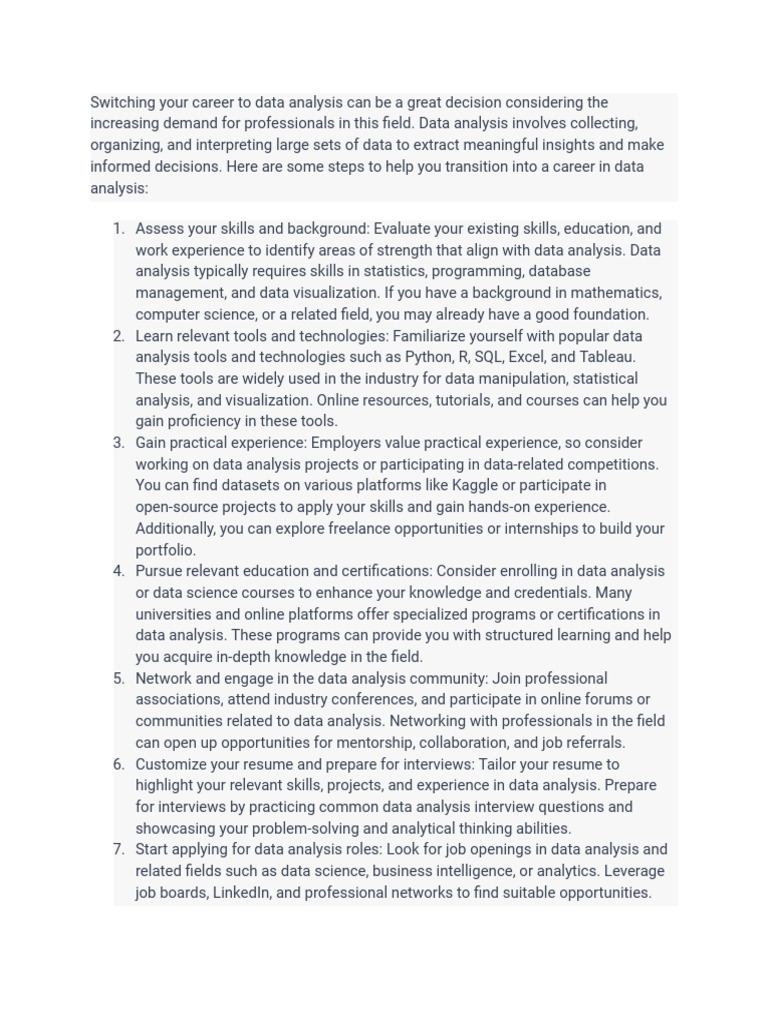 Switching your career to data analysis can be a great decision considering the increasing demand for professionals in this field. Data analysis involves collecting, organizing, and interpreting large sets of data to extract meaningful insights and make informed decisions. Here are some steps to help you transition into a career in data analysis:

1. Assess your skills and background: Evaluate your existing skills, education, and work experience to identify areas of strength that align with data analysis. Data analysis typically requires skills in statistics, programming, database management, and data visualization. If you have a background in mathematics, computer science, or a related field, you may already have a good foundation.
2. Learn relevant tools and technologies: Familiarize yourself with popular data analysis tools and technologies such as Python, R, SQL, Excel, and Tableau. These tools are widely used in the industry for data manipulation, statistical analysis, and visualization. Online resources, tutorials, and courses can help you gain proficiency in these tools.
3. Gain practical experience: Employers value practical experience, so consider working on data analysis projects or participating in data-related competitions. You can find datasets on various platforms like Kaggle or participate in open-source projects to apply your skills and gain hands-on experience. Additionally, you can explore freelance opportunities or internships to build your portfolio.
4. Pursue relevant education and certifications: Consider enrolling in data analysis or data science courses to enhance your knowledge and credentials. Many universities and online platforms offer specialized programs or certifications in data analysis. These programs can provide you with structured learning and help you acquire in-depth knowledge in the field.
5. Network and engage in the data analysis community: Join professional associations, attend industry conferences, and participate in online forums or communities related to data analysis. Networking with professionals in the field can open up opportunities for mentorship, collaboration, and job referrals.
6. Customize your resume and prepare for interviews: Tailor your resume to highlight your relevant skills, projects, and experience in data analysis. Prepare for interviews by practicing common data analysis interview questions and showcasing your problem-solving and analytical thinking abilities.
7. Start applying for data analysis roles: Look for job openings in data analysis and related fields such as data science, business intelligence, or analytics. Leverage job boards, LinkedIn, and professional networks to find suitable opportunities.